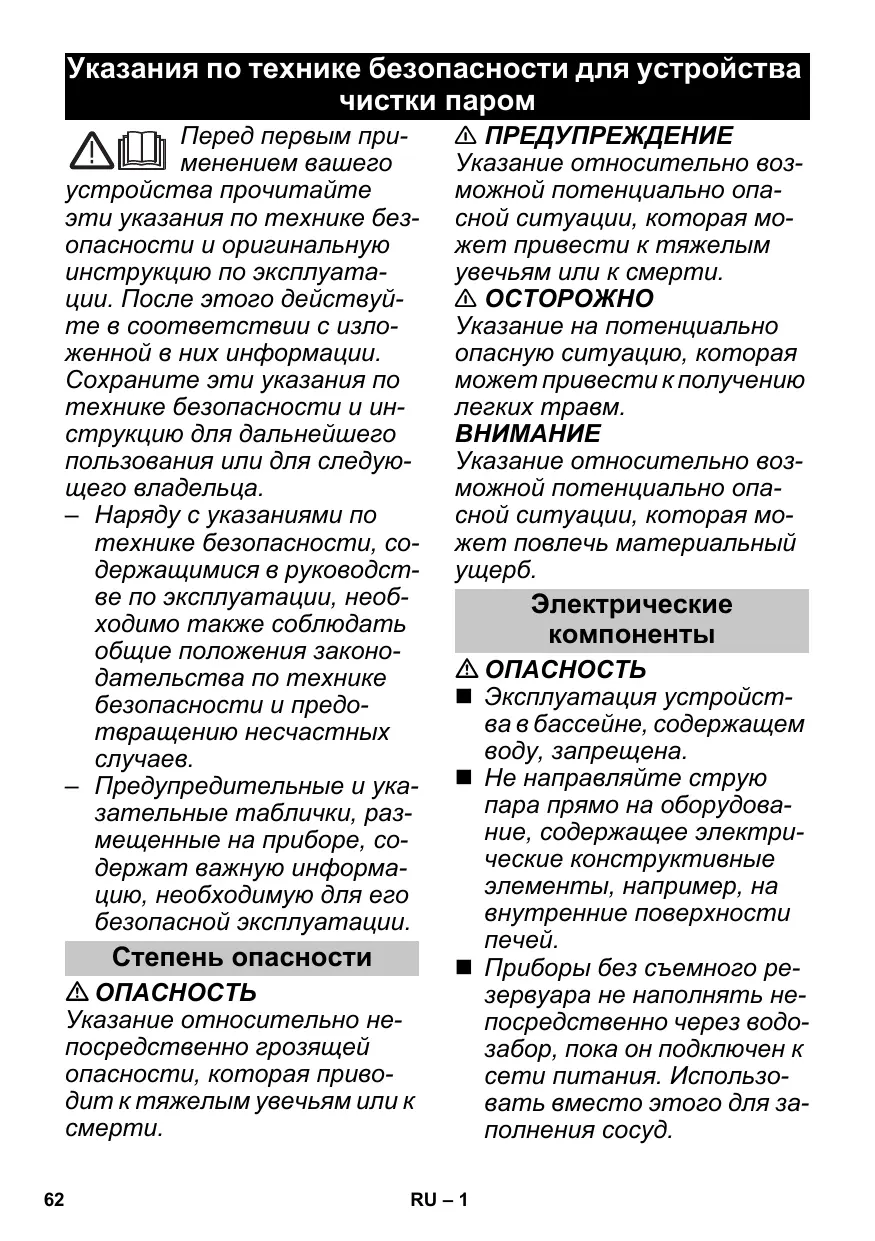 Указания по технике безопасности для устройства чистки паром

Перед первым применением вашего устройства прочитайте эти указания по технике безопасности и оригинальную инструкцию по эксплуатации. После этого действуйте в соответствии с изложенной в них информации. Сохраните эти указания по технике безопасности и инструкцию для дальнейшего пользования или для следующего владельца.

– Наряду с указаниями по технике безопасности, содержащимися в руководстве по эксплуатации, необходимо также соблюдать общие положения законодательства по технике безопасности и предотвращению несчастных случаев.

– Предупредительные и указательные таблички, размещенные на приборе, содержат важную информацию, необходимую для его безопасной эксплуатации.

Степень опасности

⚠ ОПАСНОСТЬ

Указание относительно непосредственно грозящей опасности, которая приводит к тяжелым увечьям или к смерти.

⚠ ПРЕДУПРЕЖДЕНИЕ

Указание относительно возможной потенциально опасной ситуации, которая может привести к тяжелым увечьям или к смерти.

⚠ ОСТОРОЖНО

Указание на потенциально опасную ситуацию, которая может привести к получению легких травм.

ВНИМАНИЕ

Указание относительно возможной потенциально опасной ситуации, которая может повлечь материальный ущерб.

Электрические компоненты

⚠ ОПАСНОСТЬ

■ Эксплуатация устройства в бассейне, содержащем воду, запрещена.

■ Не направляйте струю пара прямо на оборудование, содержащее электрические конструктивные элементы, например, на внутренние поверхности печей.

■ Приборы без съемного резервуара не наполнять непосредственно через водозабор, пока он подключен к сети питания. Использовать вместо этого для заполнения сосуд.

62 RU – 1